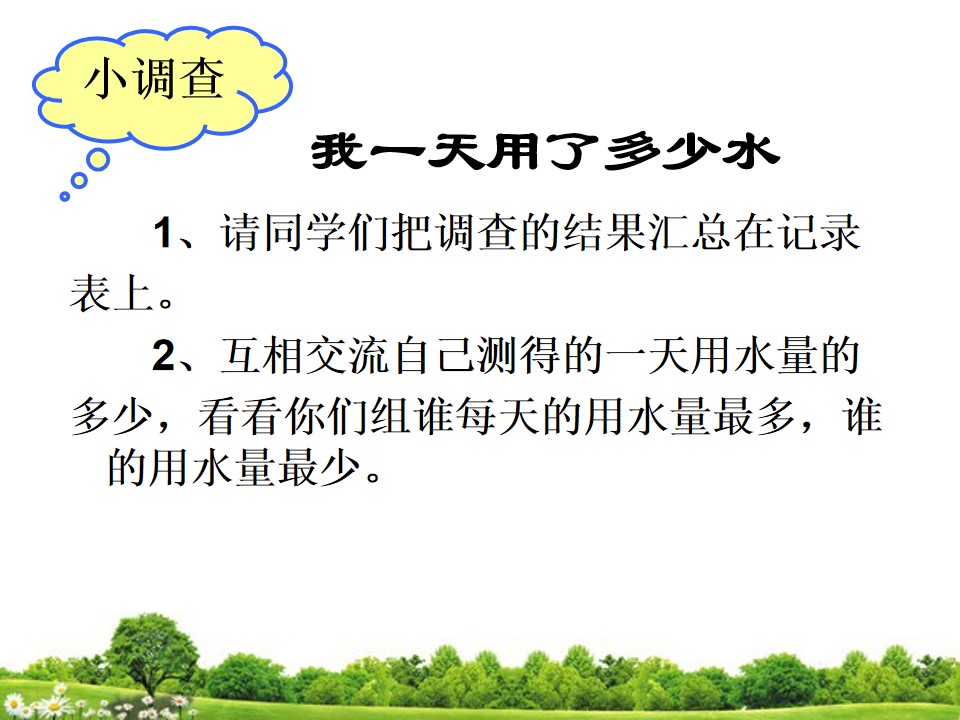 小调查

我一天用了多少水

1、请同学们把调查的结果汇总在记录表上。

2、互相交流自己测得的一天用水量的多少，看看你们组谁每天的用水量最多，谁的用水量最少。